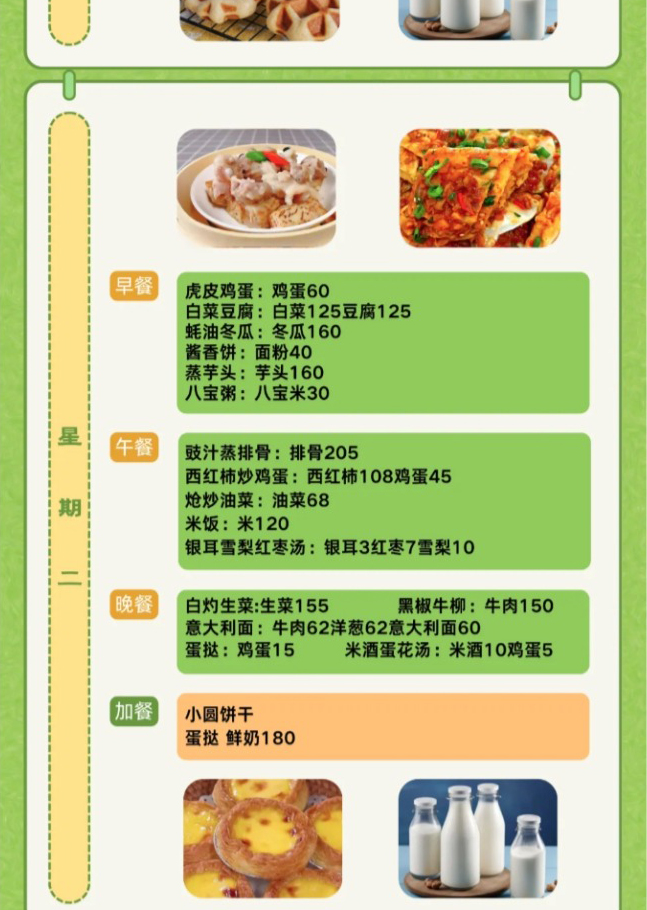 星期二

早餐

虎皮鸡蛋：鸡蛋60
白菜豆腐：白菜125豆腐125
蚝油冬瓜：冬瓜160
酱香饼：面粉40
蒸芋头：芋头160
八宝粥：八宝米30

午餐

豉汁蒸排骨：排骨205
西红柿炒鸡蛋：西红柿108鸡蛋45
炝炒油菜：油菜68
米饭：米120
银耳雪梨红枣汤：银耳3红枣7雪梨10

晚餐

白灼生菜:生菜155 黑椒牛柳：牛肉150
意大利面：牛肉62洋葱62意大利面60
蛋挞：鸡蛋15 米酒蛋花汤：米酒10鸡蛋5

加餐

小圆饼干
蛋挞 鲜奶180